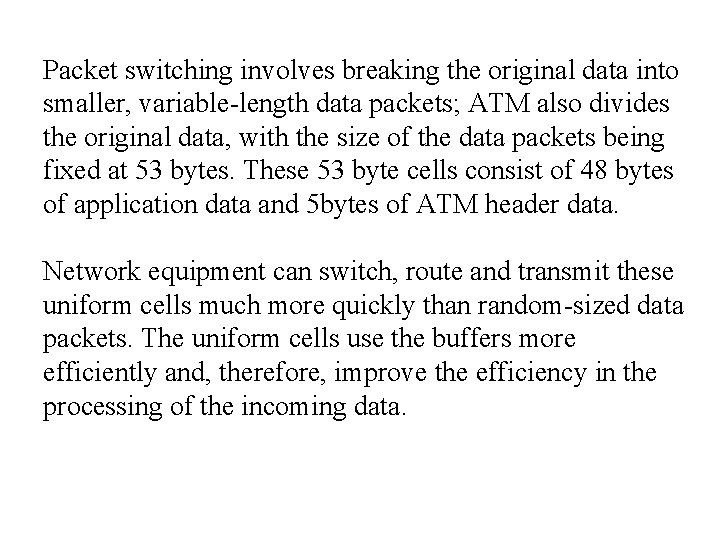 Packet switching involves breaking the original data into smaller, variable-length data packets; ATM also divides the original data, with the size of the data packets being fixed at 53 bytes. These 53 byte cells consist of 48 bytes of application data and 5bytes of ATM header data.

Network equipment can switch, route and transmit these uniform cells much more quickly than random-sized data packets. The uniform cells use the buffers more efficiently and, therefore, improve the efficiency in the processing of the incoming data.